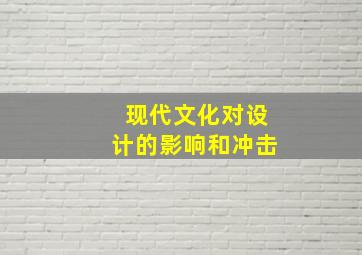 现代文化对设计的影响和冲击